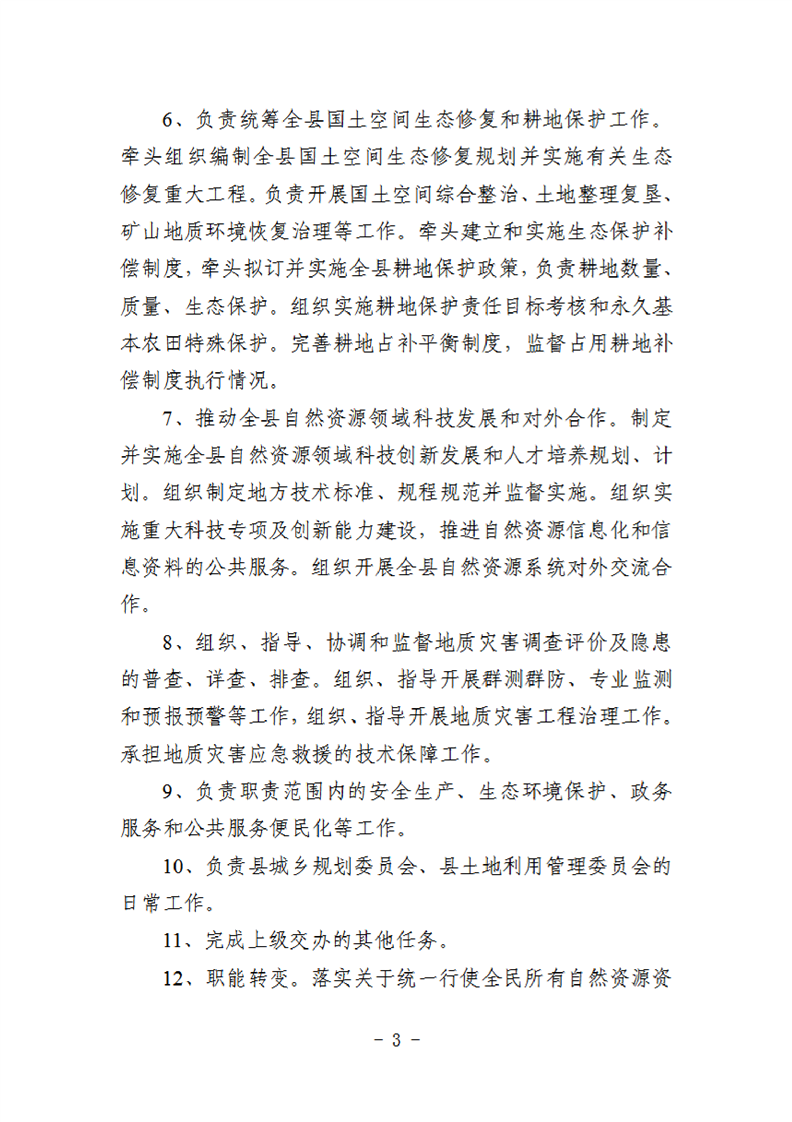 6、负责统筹全县国土空间生态修复和耕地保护工作。牵头组织编制全县国土空间生态修复规划并实施有关生态修复重大工程。负责开展国土空间综合整治、土地整理复垦、矿山地质环境恢复治理等工作。牵头建立和实施生态保护补偿制度，牵头拟订并实施全县耕地保护政策，负责耕地数量、质量、生态保护。组织实施耕地保护责任目标考核和永久基本农田特殊保护。完善耕地占补平衡制度，监督占用耕地补偿制度执行情况。

7、推动全县自然资源领域科技发展和对外合作。制定并实施全县自然资源领域科技创新发展和人才培养规划、计划。组织制定地方技术标准、规程规范并监督实施。组织实施重大科技专项及创新能力建设，推进自然资源信息化和信息资料的公共服务。组织开展全县自然资源系统对外交流合作。

8、组织、指导、协调和监督地质灾害调查评价及隐患的普查、详查、排查。组织、指导开展群测群防、专业监测和预报预警等工作，组织、指导开展地质灾害工程治理工作。承担地质灾害应急救援的技术保障工作。

9、负责职责范围内的安全生产、生态环境保护、政务服务和公共服务便民化等工作。

10、负责县城乡规划委员会、县土地利用管理委员会的日常工作。

11、完成上级交办的其他任务。

12、职能转变。落实关于统一行使全民所有自然资源资

- 3 -